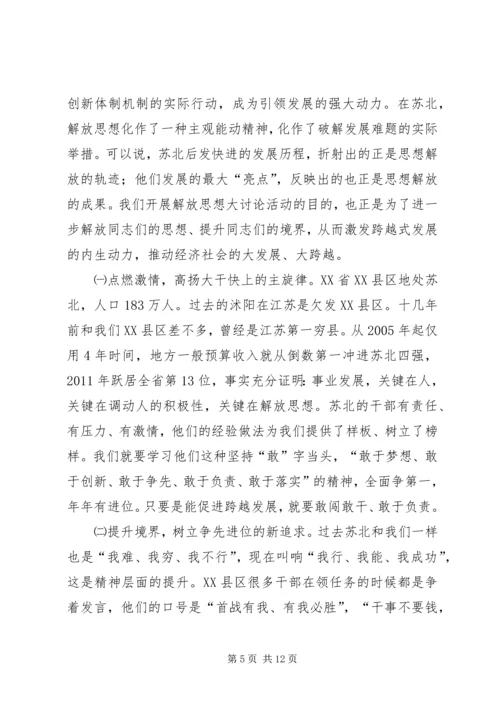 创新体制机制的实际行动，成为引领发展的强大动力。在苏北，解放思想化作了一种主观能动精神，化作了破解发展难题的实际举措。可以说，苏北后发快进的发展历程，折射出的正是思想解放的轨迹；他们发展的最大“亮点”，反映出的也正是思想解放的成果。我们开展解放思想大讨论活动的目的，也正是为了进一步解放同志们的思想、提升同志们的境界，从而激发跨越式发展的内生动力，推动经济社会的大发展、大跨越。

㈠点燃激情，高扬大干快上的主旋律。XX省XX县区地处苏北，人口183万人。过去的沭阳在江苏是欠发XX县区。十几年前和我们XX县区差不多，曾经是江苏第一穷县。从2005年起仅用4年时间，地方一般预算收入就从倒数第一冲进苏北四强，2011年跃居全省第13位，事实充分证明：事业发展，关键在人，关键在调动人的积极性，关键在解放思想。苏北的干部有责任、有压力、有激情，他们的经验做法为我们提供了样板、树立了榜样。我们就要学习他们这种坚持“敢”字当头，“敢于梦想、敢于创新、敢于争先、敢于负责、敢于落实”的精神，全面争第一，年年有进位。只要是能促进跨越发展，就要敢闯敢干、敢于负责。

㈡提升境界，树立争先进位的新追求。过去苏北和我们一样也是“我难、我穷、我不行”，现在叫响“我行、我能、我成功”，这是精神层面的提升。XX县区很多干部在领任务的时候都是争着发言，他们的口号是“首战有我、有我必胜”，“干事不要钱，

第5页 共12页